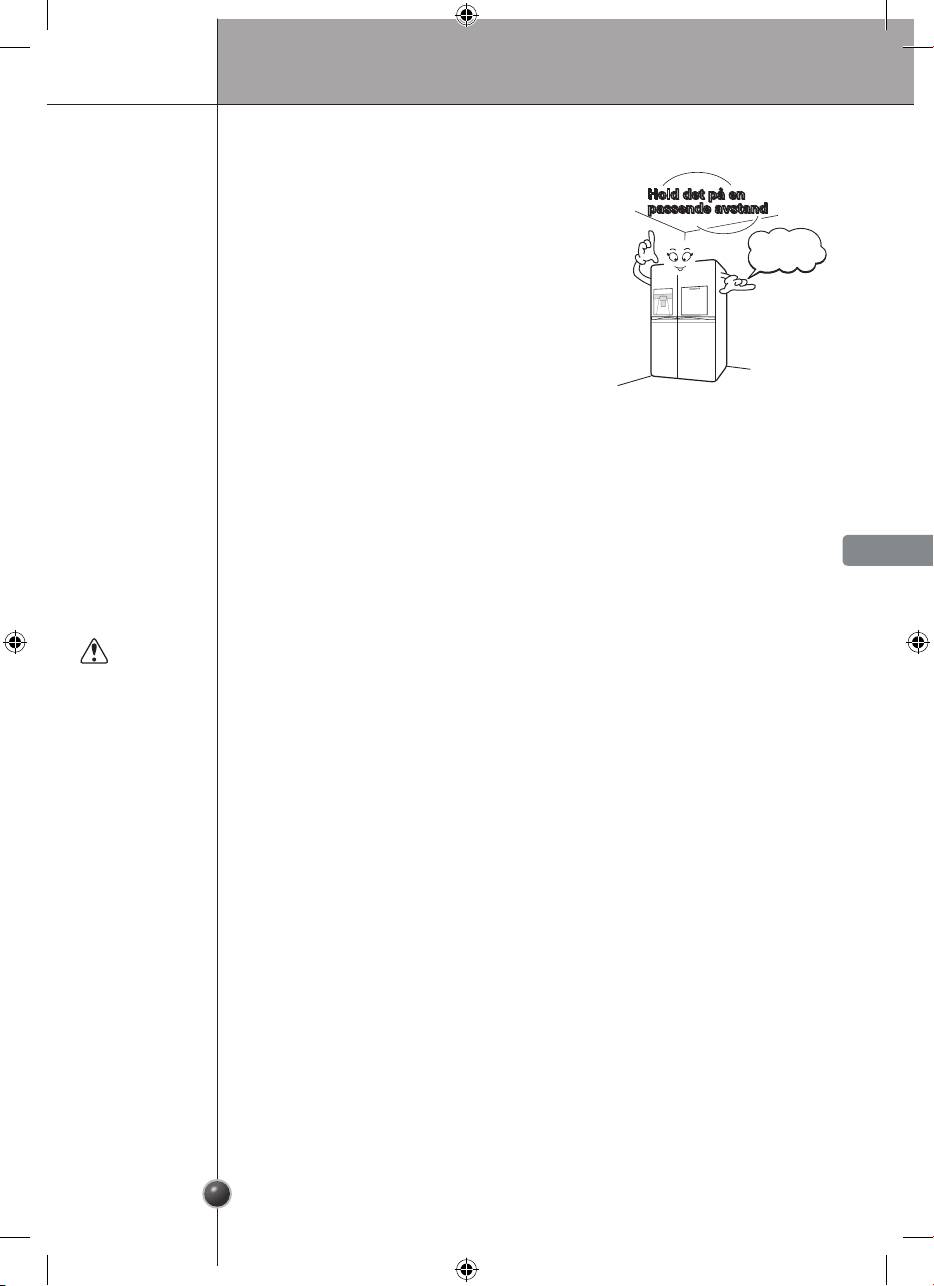 Hold det på en passende avstand